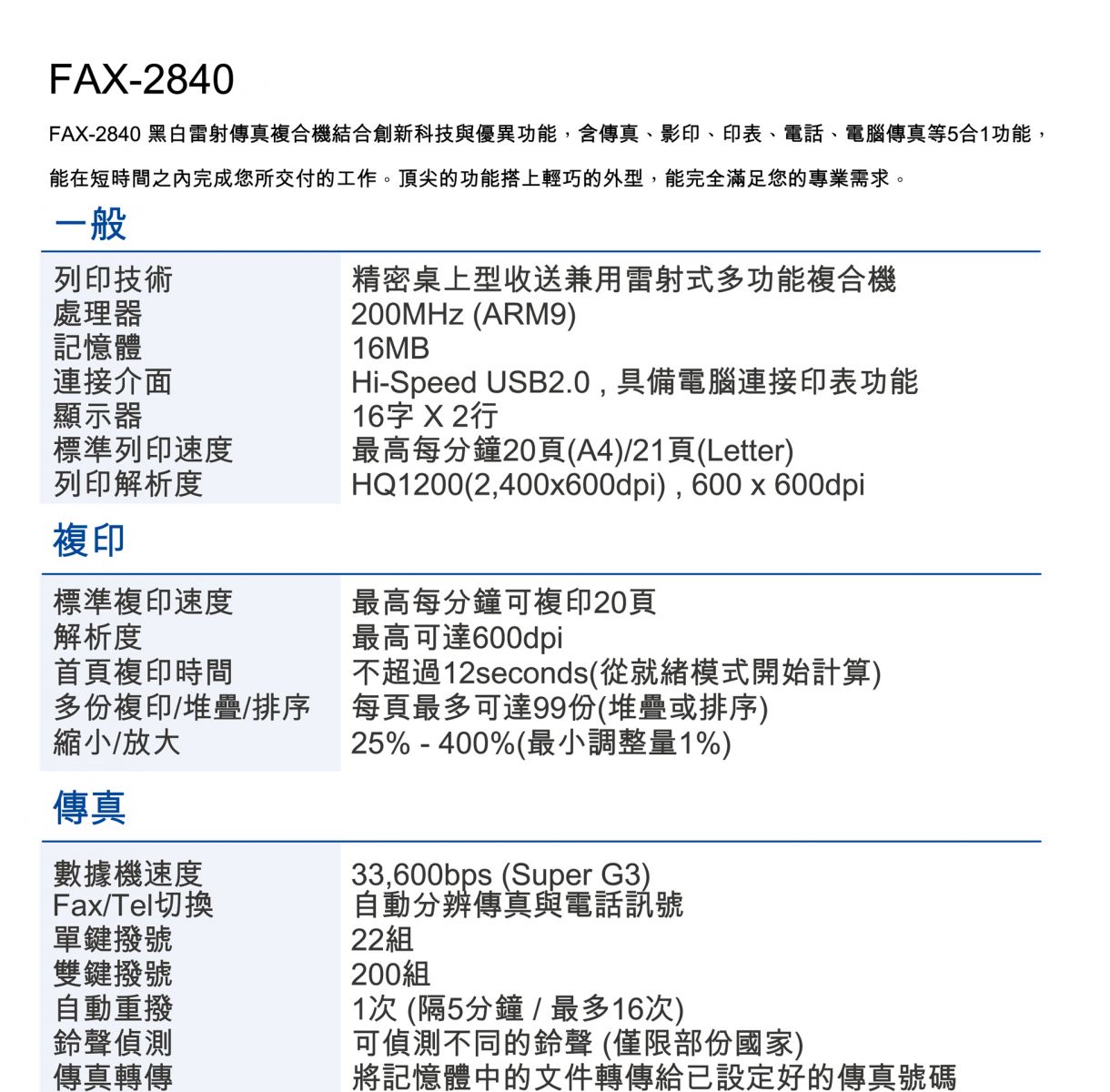 FAX-2840

FAX-2840 黑白雷射傳真複合機結合創新科技與優異功能，含傳真、影印、印表、電話、電腦傳真等5合1功能，能在短時間之內完成您所交付的工作。頂尖的功能搭上輕巧的外型，能完全滿足您的專業需求。

一般

| 列印技術 | 精密桌上型收送兼用雷射式多功能複合機 |
|---|---|
| 處理器 | 200MHz (ARM9) |
| 記憶體 | 16MB |
| 連接介面 | Hi-Speed USB2.0 , 具備電腦連接印表功能 |
| 顯示器 | 16字 X 2行 |
| 標準列印速度 | 最高每分鐘20頁(A4)/21頁(Letter) |
| 列印解析度 | HQ1200(2,400x600dpi) , 600 x 600dpi |

複印

| 標準複印速度 | 最高每分鐘可複印20頁 |
|---|---|
| 解析度 | 最高可達600dpi |
| 首頁複印時間 | 不超過12seconds(從就緒模式開始計算) |
| 多份複印/堆疊/排序 | 每頁最多可達99份(堆疊或排序) |
| 縮小/放大 | 25% - 400%(最小調整量1%) |

傳真

| 數據機速度 | 33,600bps (Super G3) |
|---|---|
| Fax/Tel切換 | 自動分辨傳真與電話訊號 |
| 單鍵撥號 | 22組 |
| 雙鍵撥號 | 200組 |
| 自動重撥 | 1次 (隔5分鐘 / 最多16次) |
| 鈴聲偵測 | 可偵測不同的鈴聲 (僅限部份國家) |
| 傳真轉傳 | 將記憶體中的文件轉傳給已設定好的傳真號碼 |